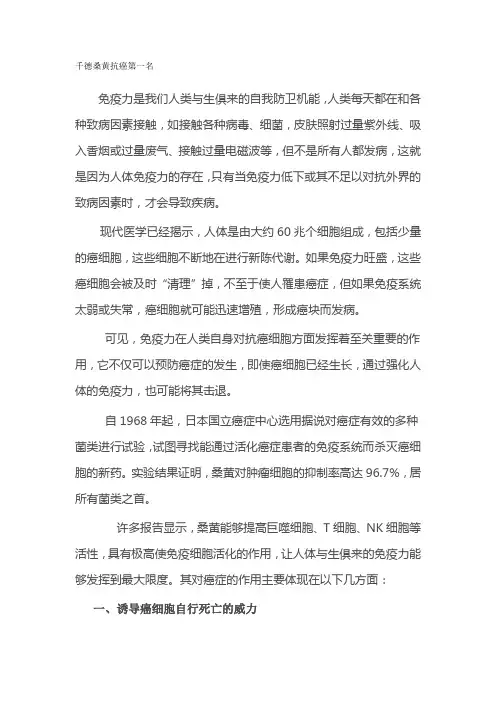 千德桑黄抗癌第一名

免疫力是我们人类与生俱来的自我防卫机能，人类每天都在和各种致病因素接触，如接触各种病毒、细菌，皮肤照射过量紫外线、吸入香烟或过量废气、接触过量电磁波等，但不是所有人都发病，这就是因为人体免疫力的存在，只有当免疫力低下或其不足以对抗外界的致病因素时，才会导致疾病。

现代医学已经揭示，人体是由大约 60 兆个细胞组成，包括少量的癌细胞，这些细胞不断地在进行新陈代谢。如果免疫力旺盛，这些癌细胞会被及时“清理”掉，不至于使人罹患癌症，但如果免疫系统太弱或失常，癌细胞就可能迅速增殖，形成癌块而发病。

可见，免疫力在人类自身对抗癌细胞方面发挥着至关重要的作用，它不仅可以预防癌症的发生，即使癌细胞已经生长，通过强化人体的免疫力，也可能将其击退。

自 1968 年起，日本国立癌症中心选用据说对癌症有效的多种菌类进行试验，试图寻找能通过活化癌症患者的免疫系统而杀灭癌细胞的新药。实验结果证明，桑黄对肿瘤细胞的抑制率高达 96.7%，居所有菌类之首。

许多报告显示，桑黄能够提高巨噬细胞、T 细胞、NK 细胞等活性，具有极高使免疫细胞活化的作用，让人体与生俱来的免疫力能够发挥到最大限度。其对癌症的作用主要体现在以下几方面：

一、诱导癌细胞自行死亡的威力